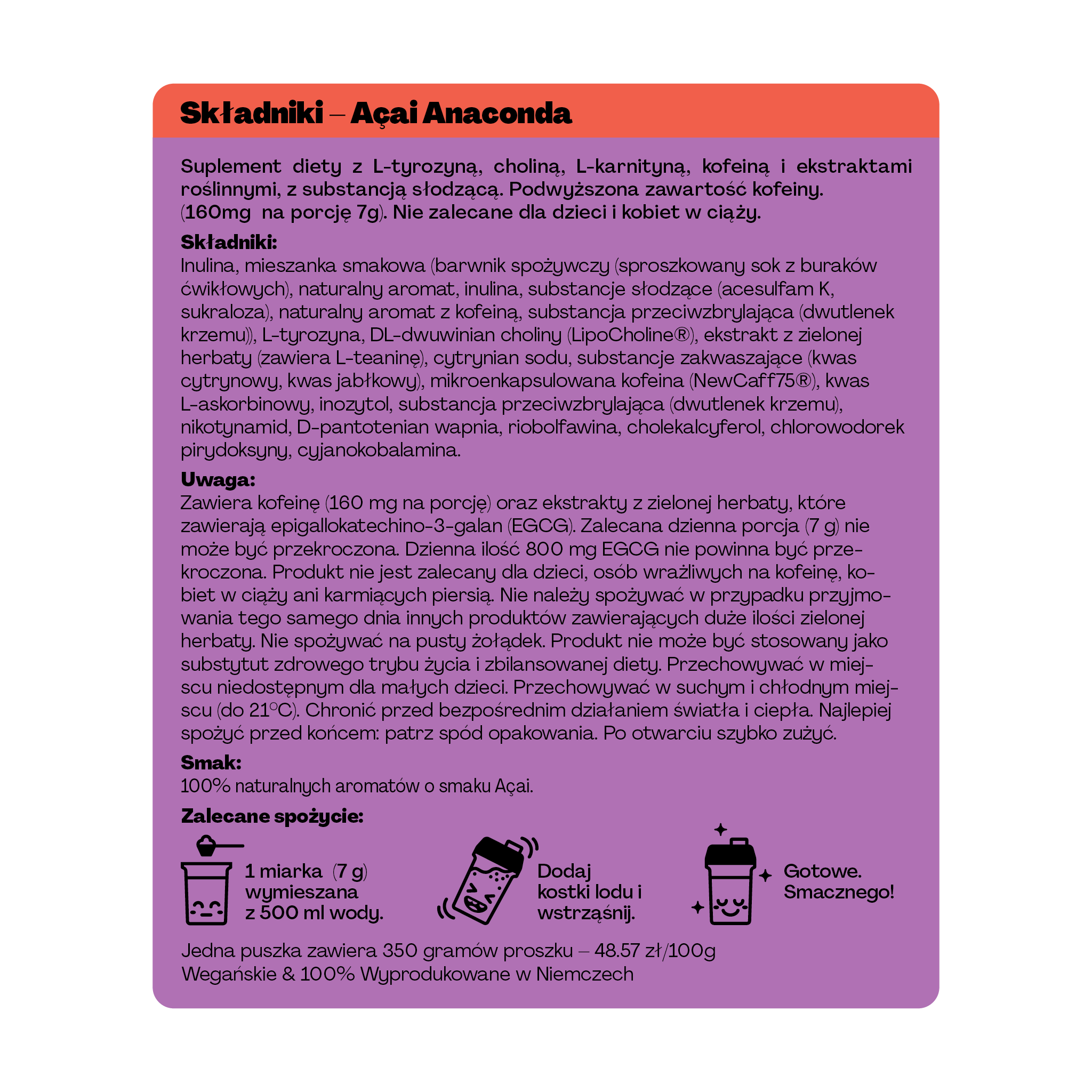 Składniki – Açai Anaconda

Suplement diety z L-tyrozyną, choliną, L-karnityną, kofeiną i ekstraktami roślinnymi, z substancją słodzącą. Podwyższona zawartość kofeiny. (160mg na porcję 7g). Nie zalecane dla dzieci i kobiet w ciąży.

Składniki:
Inulina, mieszanka smakowa (barwnik spożywczy (sproszkowany sok z buraków ćwikłowych), naturalny aromat, inulina, substancje słodzące (acesulfam K, sukraloza), naturalny aromat z kofeiną, substancja przeciwzbrylająca (dwutlenek krzemu)), L-tyrozyna, DL-dwuwinian choliny (LipoCholine®), ekstrakt z zielonej herbaty (zawiera L-teaninę), cytrynian sodu, substancje zakwaszające (kwas cytrynowy, kwas jabłkowy), mikroenkapsulowana kofeina (NewCaff75®), kwas L-askorbinowy, inozytol, substancja przeciwzbrylająca (dwutlenek krzemu), nikotynamid, D-pantotenian wapnia, riobolfawina, cholekalcyferol, chlorowodorek pirydoksyny, cyjanokobalamina.

Uwaga:
Zawiera kofeinę (160 mg na porcję) oraz ekstrakty z zielonej herbaty, które zawierają epigallokatechino-3-galan (EGCG). Zalecana dzienna porcja (7 g) nie może być przekroczona. Dzienna ilość 800 mg EGCG nie powinna być przekroczona. Produkt nie jest zalecany dla dzieci, osób wrażliwych na kofeinę, kobiet w ciąży ani karmiących piersią. Nie należy spożywać w przypadku przyjmowania tego samego dnia innych produktów zawierających duże ilości zielonej herbaty. Nie spożywać na pusty żołądek. Produkt nie może być stosowany jako substytut zdrowego trybu życia i zbilansowanej diety. Przechowywać w miejscu niedostępnym dla małych dzieci. Przechowywać w suchym i chłodnym miejscu (do 21°C). Chronić przed bezpośrednim działaniem światła i ciepła. Najlepiej spożyć przed końcem: patrz spód opakowania. Po otwarciu szybko zużyć.

Smak:
100% naturalnych aromatów o smaku Açai.

Zalecane spożycie:

1 miarka (7 g) wymieszana z 500 ml wody.

Dodaj kostki lodu i wstrząśnij.

Gotowe. Smacznego!

Jedna puszka zawiera 350 gramów proszku – 48.57 zł/100g
Wegańskie & 100% Wyprodukowane w Niemczech